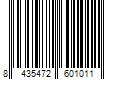 8 435472 601011